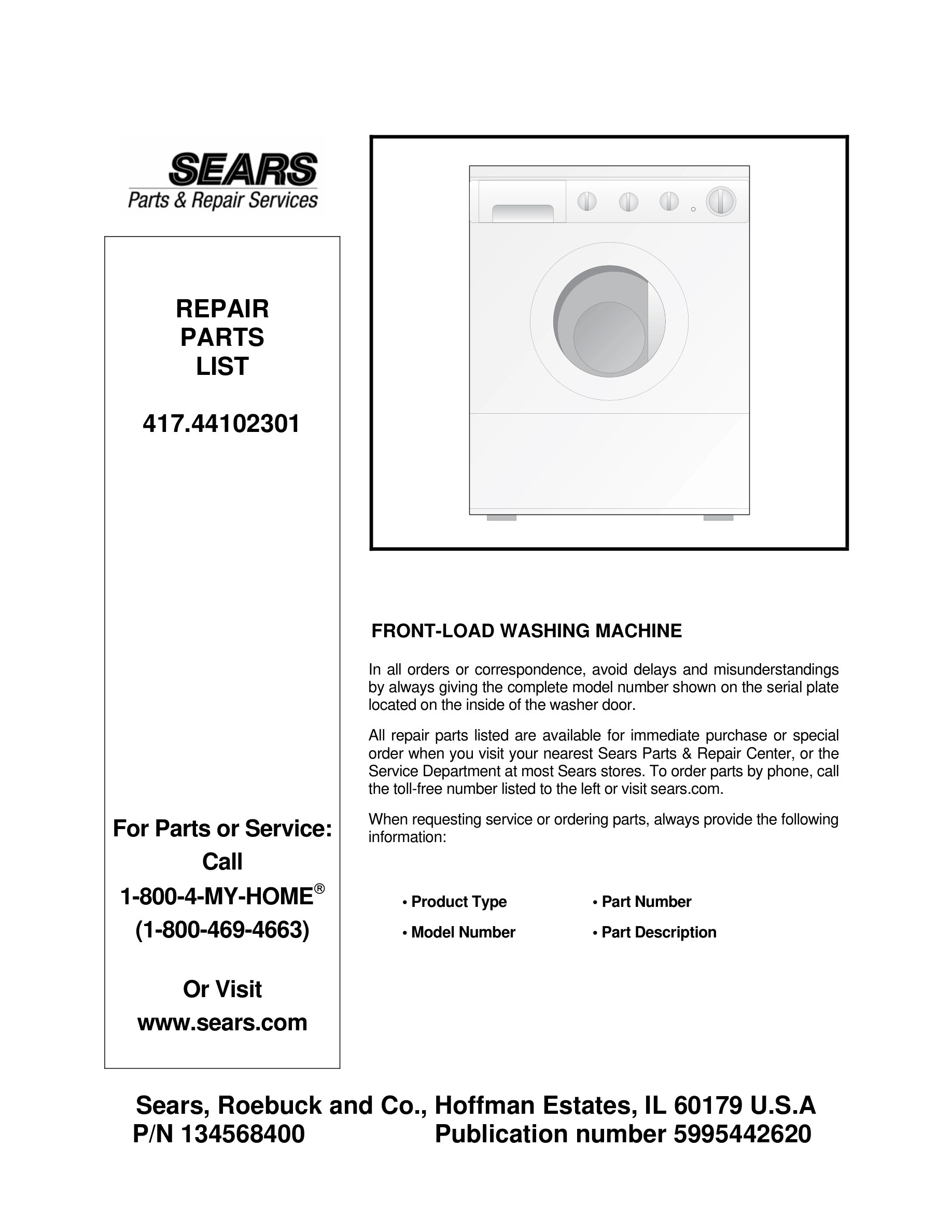 SEARS
Parts & Repair Services

REPAIR
PARTS
LIST

417.44102301

For Parts or Service:
Call
1-800-4-MY-HOME®
(1-800-469-4663)

Or Visit
www.sears.com

FRONT-LOAD WASHING MACHINE

In all orders or correspondence, avoid delays and misunderstandings by always giving the complete model number shown on the serial plate located on the inside of the washer door.

All repair parts listed are available for immediate purchase or special order when you visit your nearest Sears Parts & Repair Center, or the Service Department at most Sears stores. To order parts by phone, call the toll-free number listed to the left or visit sears.com.

When requesting service or ordering parts, always provide the following information:

• Product Type
• Model Number
• Part Number
• Part Description

Sears, Roebuck and Co., Hoffman Estates, IL 60179 U.S.A
P/N 134568400 Publication number 5995442620